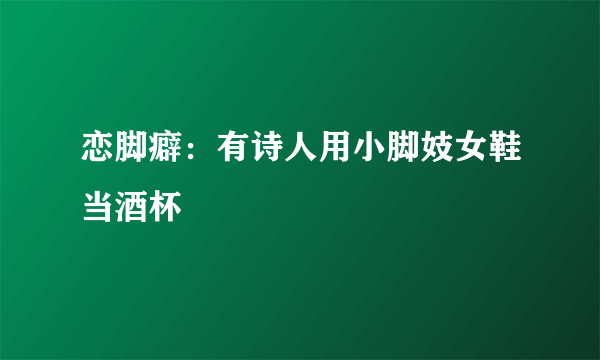 恋脚癖：有诗人用小脚妓女鞋当酒杯